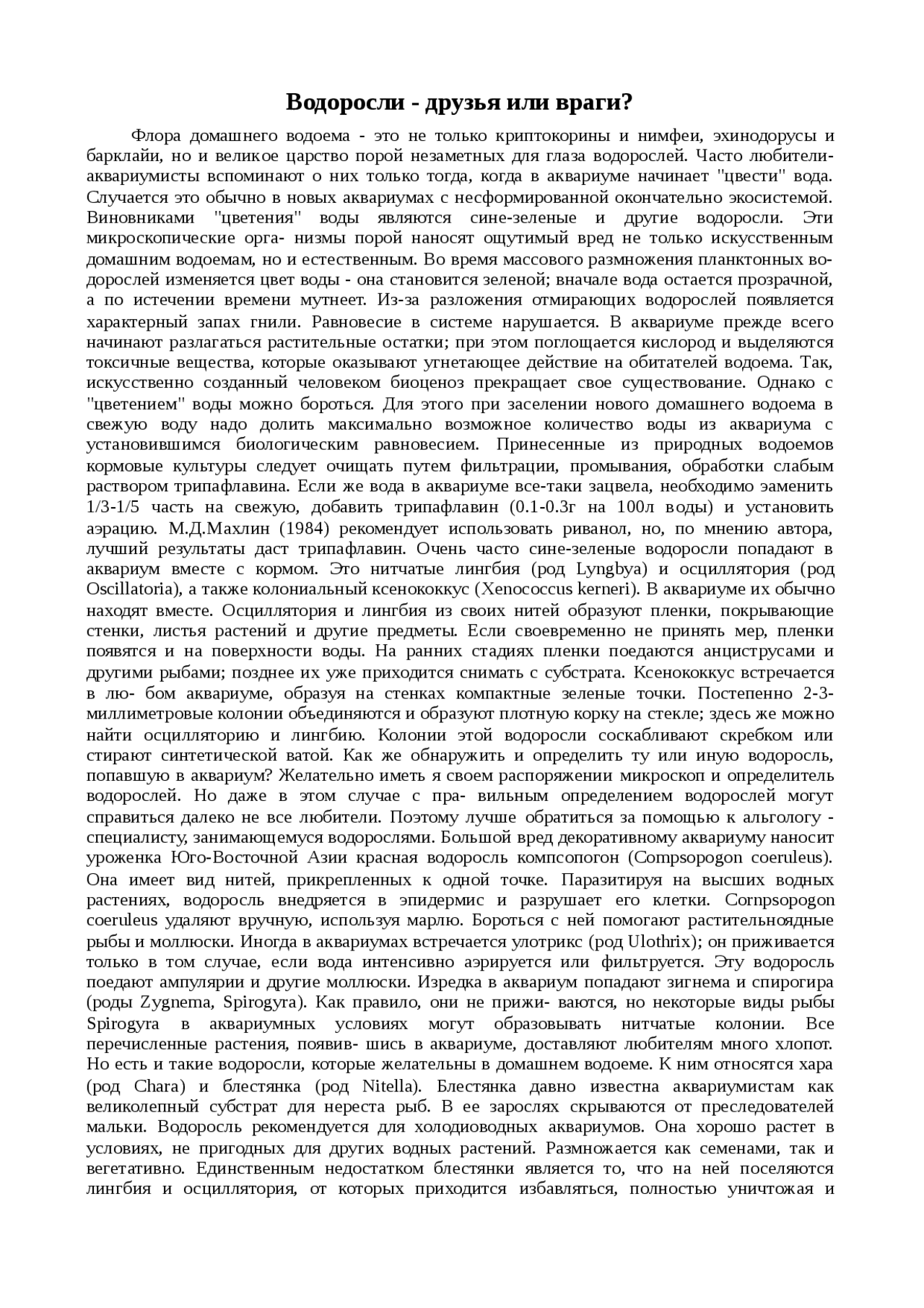 Водоросли - друзья или враги?

Флора домашнего водоема - это не только криптокорины и нимфеи, эхинодорусы и барклайи, но и великое царство порой незаметных для глаза водорослей. Часто любители-аквариумисты вспоминают о них только тогда, когда в аквариуме начинает "цвести" вода. Случается это обычно в новых аквариумах с несформированной окончательно экосистемой. Виновниками "цветения" воды являются сине-зеленые и другие водоросли. Эти микроскопические орга- низмы порой наносят ощутимый вред не только искусственным домашним водоемам, но и естественным. Во время массового размножения планктонных водорослей изменяется цвет воды - она становится зеленой; вначале вода остается прозрачной, а по истечении времени мутнеет. Из-за разложения отмирающих водорослей появляется характерный запах гнили. Равновесие в системе нарушается. В аквариуме прежде всего начинают разлагаться растительные остатки; при этом поглощается кислород и выделяются токсичные вещества, которые оказывают угнетающее действие на обитателей водоема. Так, искусственно созданный человеком биоценоз прекращает свое существование. Однако с "цветением" воды можно бороться. Для этого при заселении нового домашнего водоема в свежую воду надо долить максимально возможное количество воды из аквариума с установившимся биологическим равновесием. Принесенные из природных водоемов кормовые культуры следует очищать путем фильтрации, промывания, обработки слабым раствором трипафлавина. Если же вода в аквариуме все-таки зацвела, необходимо эаменить 1/3-1/5 часть на свежую, добавить трипафлавин (0.1-0.3г на 100л воды) и установить аэрацию. М.Д.Махлин (1984) рекомендует использовать риванол, но, по мнению автора, лучший результаты даст трипафлавин. Очень часто сине-зеленые водоросли попадают в аквариум вместе с кормом. Это нитчатые лингбия (род Lyngbya) и осциллятория (род Oscillatoria), а также колониальный ксенококкус (Xenococcus kerneri). В аквариуме их обычно находят вместе. Осциллятория и лингбия из своих нитей образуют пленки, покрывающие стенки, листья растений и другие предметы. Если своевременно не принять мер, пленки появятся и на поверхности воды. На ранних стадиях пленки поедаются анциструсами и другими рыбами; позднее их уже приходится снимать с субстрата. Ксенококкус встречается в лю- бом аквариуме, образуя на стенках компактные зеленые точки. Постепенно 2-3-миллиметровые колонии объединяются и образуют плотную корку на стекле; здесь же можно найти осцилляторию и лингбию. Колонии этой водоросли соскабливают скребком или стирают синтетической ватой. Как же обнаружить и определить ту или иную водоросль, попавшую в аквариум? Желательно иметь я своем распоряжении микроскоп и определитель водорослей. Но даже в этом случае с пра- вильным определением водорослей могут справиться далеко не все любители. Поэтому лучше обратиться за помощью к альгологу - специалисту, занимающемуся водорослями. Большой вред декоративному аквариуму наносит уроженка Юго-Восточной Азии красная водоросль компсопогон (Compsopogon coeruleus). Она имеет вид нитей, прикрепленных к одной точке. Паразитируя на высших водных растениях, водоросль внедряется в эпидермис и разрушает его клетки. Cornpsopogon coeruleus удаляют вручную, используя марлю. Бороться с ней помогают растительноядные рыбы и моллюски. Иногда в аквариумах встречается улотрикс (род Ulothrix); он приживается только в том случае, если вода интенсивно аэрируется или фильтруется. Эту водоросль поедают ампулярии и другие моллюски. Изредка в аквариум попадают зигнема и спирогира (роды Zygnema, Spirogyra). Как правило, они не прижи- ваются, но некоторые виды рыбы Spirogyra в аквариумных условиях могут образовывать нитчатые колонии. Все перечисленные растения, появив- шись в аквариуме, доставляют любителям много хлопот. Но есть и такие водоросли, которые желательны в домашнем водоеме. К ним относятся хара (род Chara) и блестянка (род Nitella). Блестянка давно известна аквариумистам как великолепный субстрат для нереста рыб. В ее зарослях скрываются от преследователей мальки. Водоросль рекомендуется для холодиоводных аквариумов. Она хорошо растет в условиях, не пригодных для других водных растений. Размножается как семенами, так и вегетативно. Единственным недостатком блестянки является то, что на ней поселяются лингбия и осциллятория, от которых приходится избавляться, полностью уничтожая и